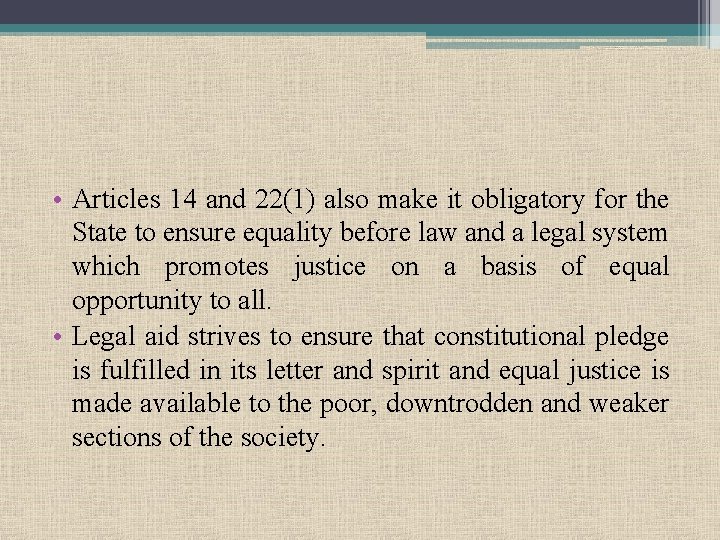 • Articles 14 and 22(1) also make it obligatory for the State to ensure equality before law and a legal system which promotes justice on a basis of equal opportunity to all.
• Legal aid strives to ensure that constitutional pledge is fulfilled in its letter and spirit and equal justice is made available to the poor, downtrodden and weaker sections of the society.